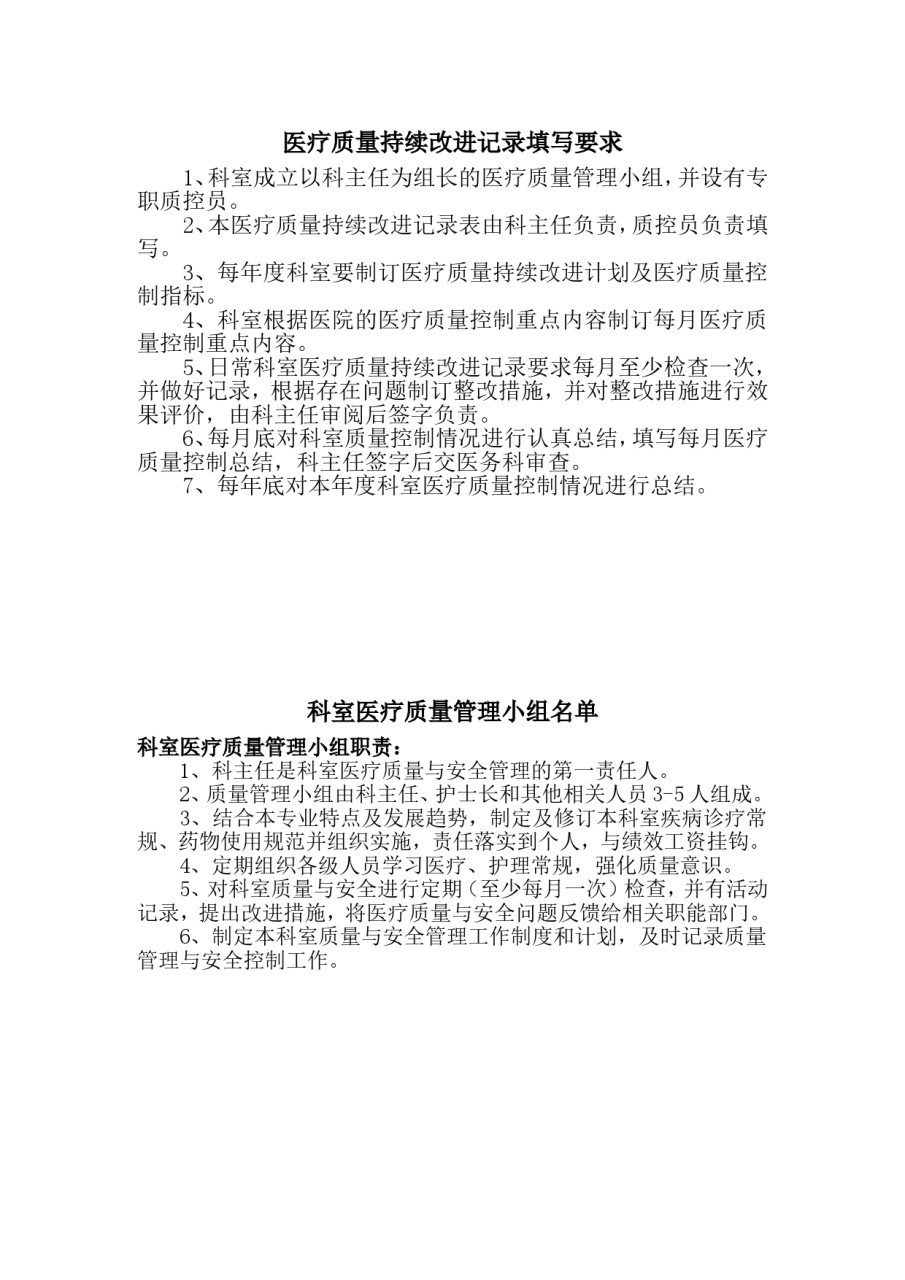 医疗质量持续改进记录填写要求

1、科室成立以科主任为组长的医疗质量管理小组，并设有专职质控员。

2、本医疗质量持续改进记录表由科主任负责，质控员负责填写。

3、每年度科室要制订医疗质量持续改进计划及医疗质量控制指标。

4、科室根据医院的医疗质量控制重点内容制订每月医疗质量控制重点内容。

5、日常科室医疗质量持续改进记录要求每月至少检查一次，并做好记录，根据存在问题制订整改措施，并对整改措施进行效果评价，由科主任审阅后签字负责。

6、每月底对科室质量控制情况进行认真总结，填写每月医疗质量控制总结，科主任签字后交医务科审查。

7、每年底对本年度科室医疗质量控制情况进行总结。

科室医疗质量管理小组名单

科室医疗质量管理小组职责：

1、科主任是科室医疗质量与安全管理的第一责任人。

2、质量管理小组由科主任、护士长和其他相关人员 3-5 人组成。

3、结合本专业特点及发展趋势，制定及修订本科室疾病诊疗常规、药物使用规范并组织实施，责任落实到个人，与绩效工资挂钩。

4、定期组织各级人员学习医疗、护理常规，强化质量意识。

5、对科室质量与安全进行定期（至少每月一次）检查，并有活动记录，提出改进措施，将医疗质量与安全问题反馈给相关职能部门。

6、制定本科室质量与安全管理工作制度和计划，及时记录质量管理与安全控制工作。